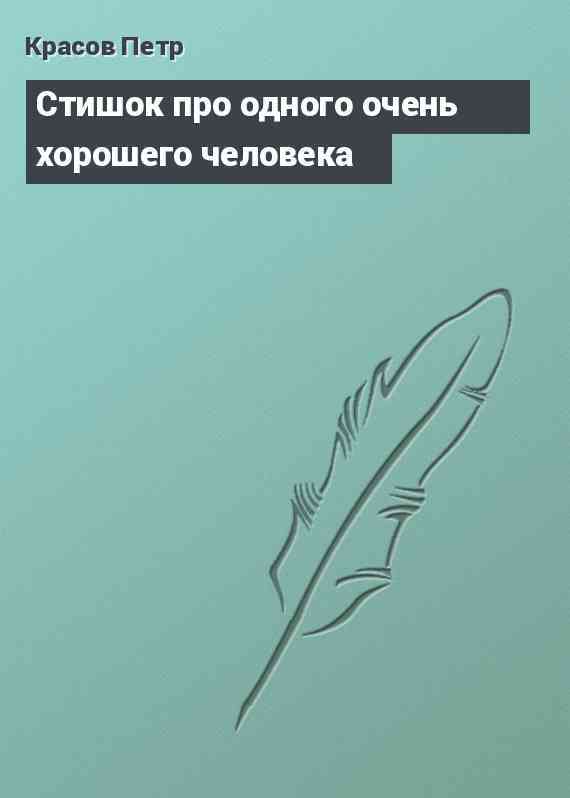 Красов Петр

Стишок про одного очень хорошего человека